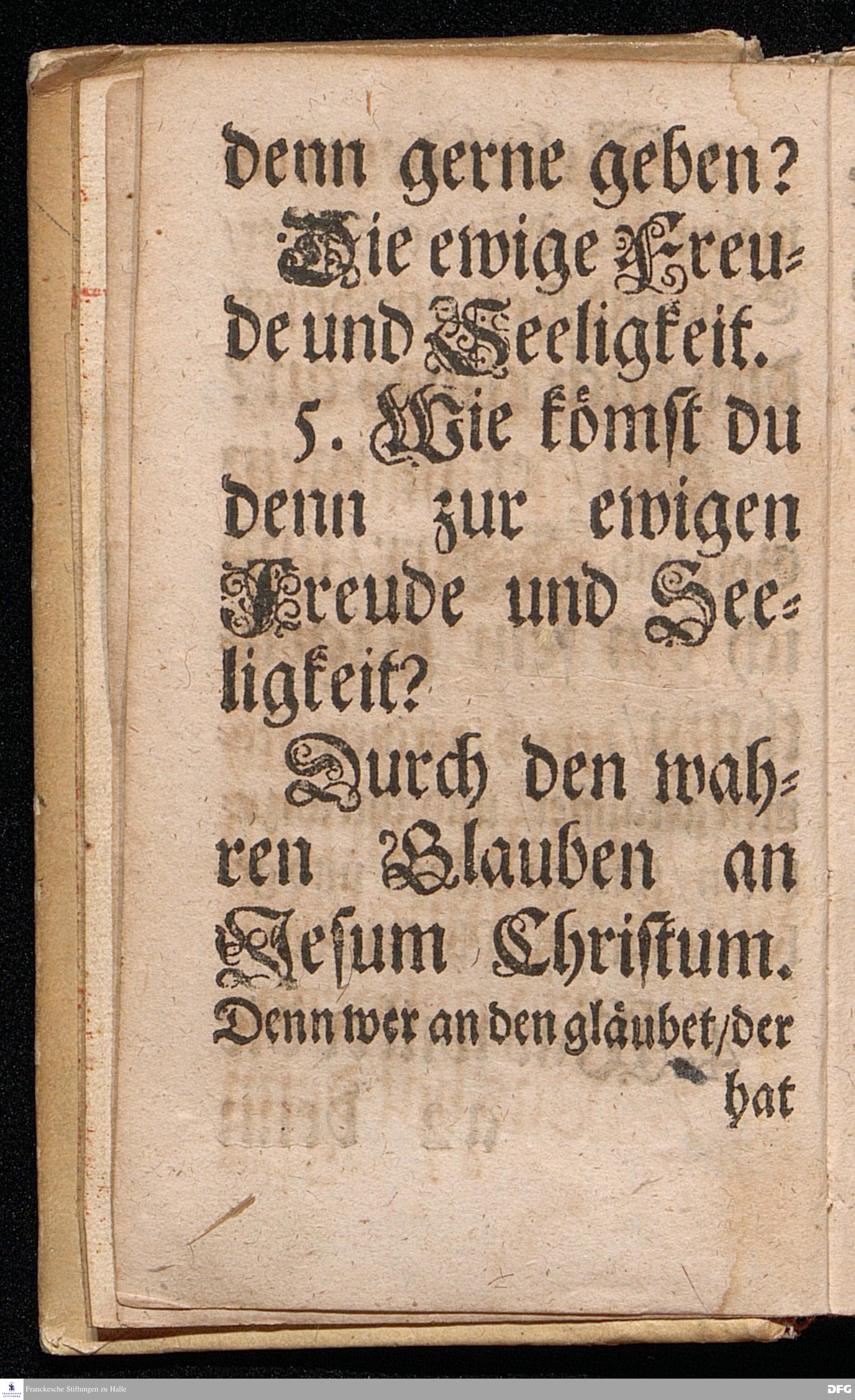 denn gerne geben?

Die ewige Freude und Seeligkeit.

5. Wie kömst du denn zur ewigen Freude und Seeligkeit?

Durch den wahren Glauben an Jesum Christum. Denn wer an den gläubet/der

hat

Franckesche Stiftungen zu Halle

DFG